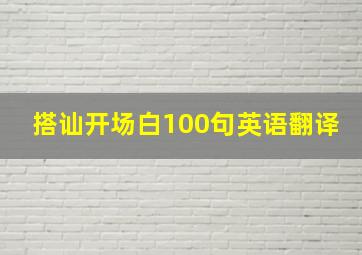 搭讪开场白100句英语翻译